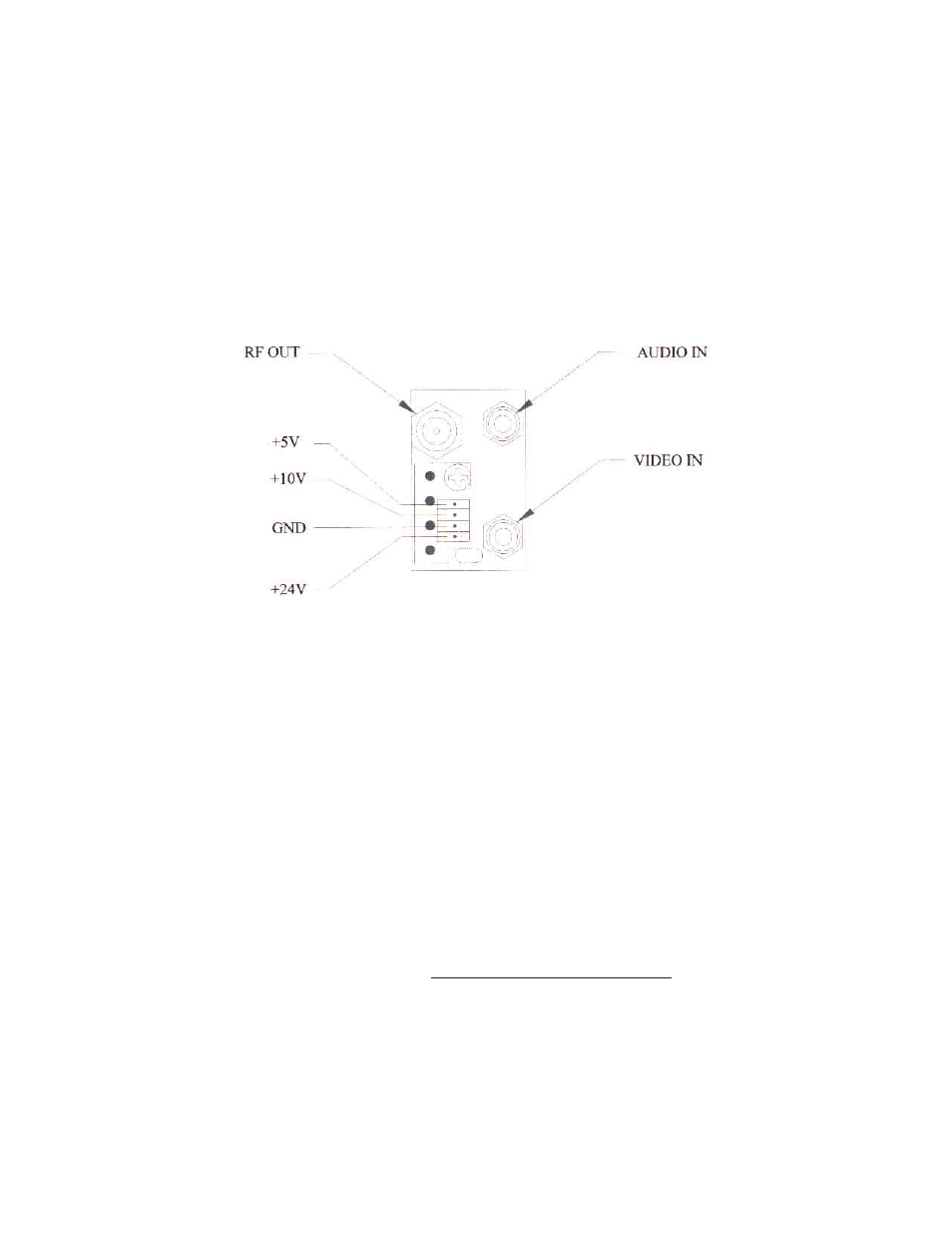 RF OUT

AUDIO IN

+5V

+10V

VIDEO IN

GND

+24V